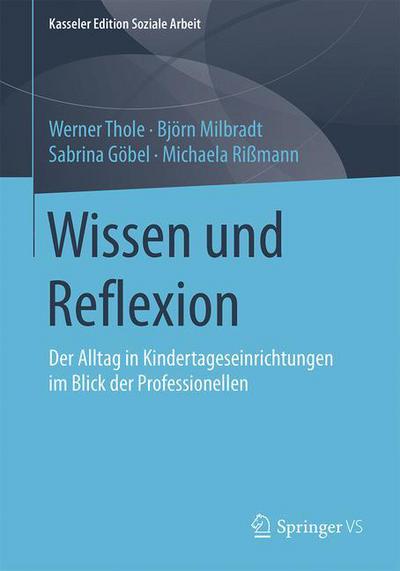 Kasseler Edition Soziale Arbeit

Werner Thole · Björn Milbradt
Sabrina Göbel · Michaela Rißmann

Wissen und Reflexion

Der Alltag in Kindertageseinrichtungen im Blick der Professionellen

Springer VS